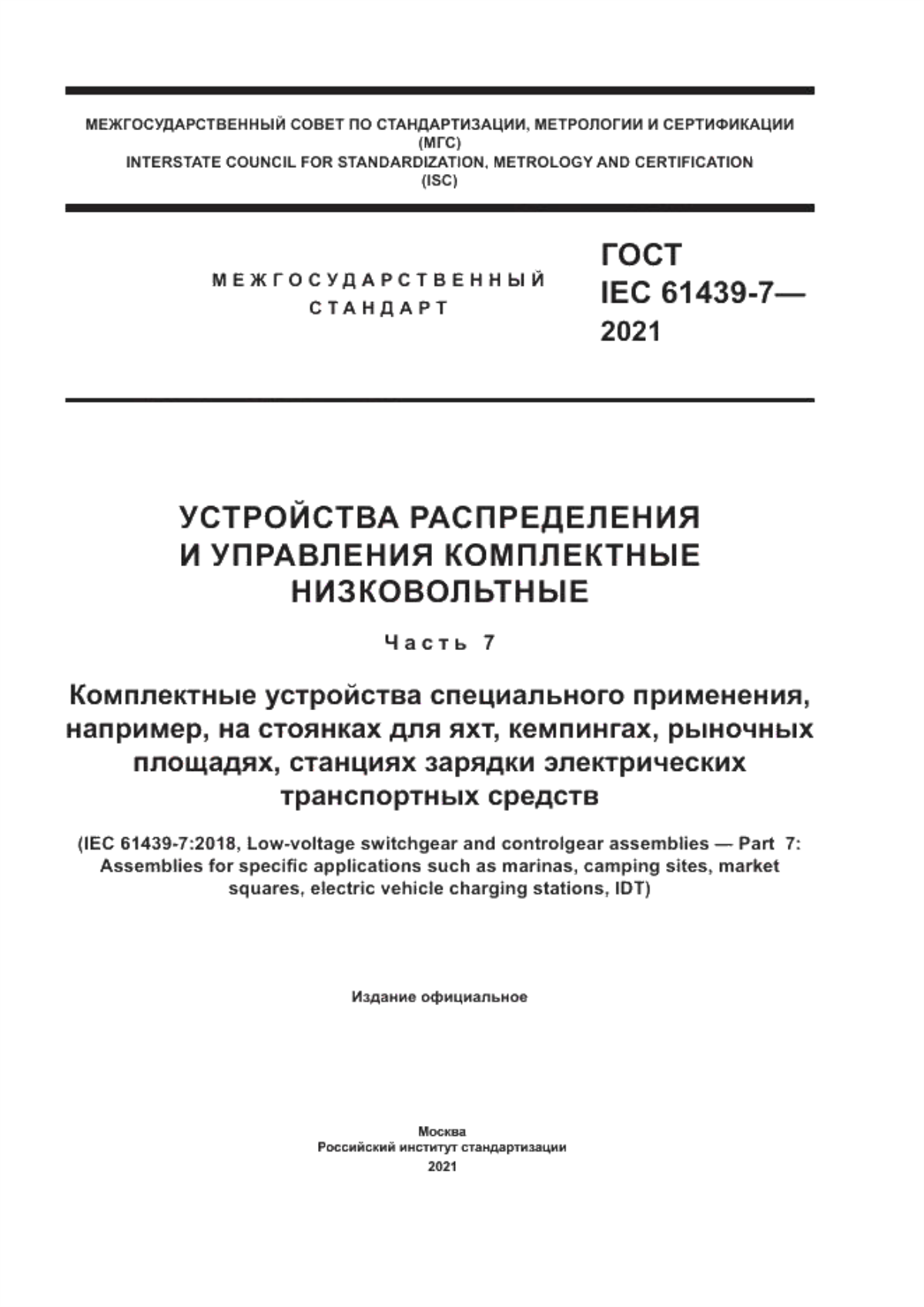 МЕЖГОСУДАРСТВЕННЫЙ СОВЕТ ПО СТАНДАРТИЗАЦИИ, МЕТРОЛОГИИ И СЕРТИФИКАЦИИ
(МГС)
INTERSTATE COUNCIL FOR STANDARDIZATION, METROLOGY AND CERTIFICATION
(ISC)

МЕЖГОСУДАРСТВЕННЫЙ СТАНДАРТ

ГОСТ
IEC 61439-7—
2021

УСТРОЙСТВА РАСПРЕДЕЛЕНИЯ И УПРАВЛЕНИЯ КОМПЛЕКТНЫЕ НИЗКОВОЛЬТНЫЕ

Часть 7

Комплектные устройства специального применения, например, на стоянках для яхт, кемпингах, рыночных площадях, станциях зарядки электрических транспортных средств

(IEC 61439-7:2018, Low-voltage switchgear and controlgear assemblies — Part 7: Assemblies for specific applications such as marinas, camping sites, market squares, electric vehicle charging stations, IDT)

Издание официальное

Москва
Российский институт стандартизации
2021